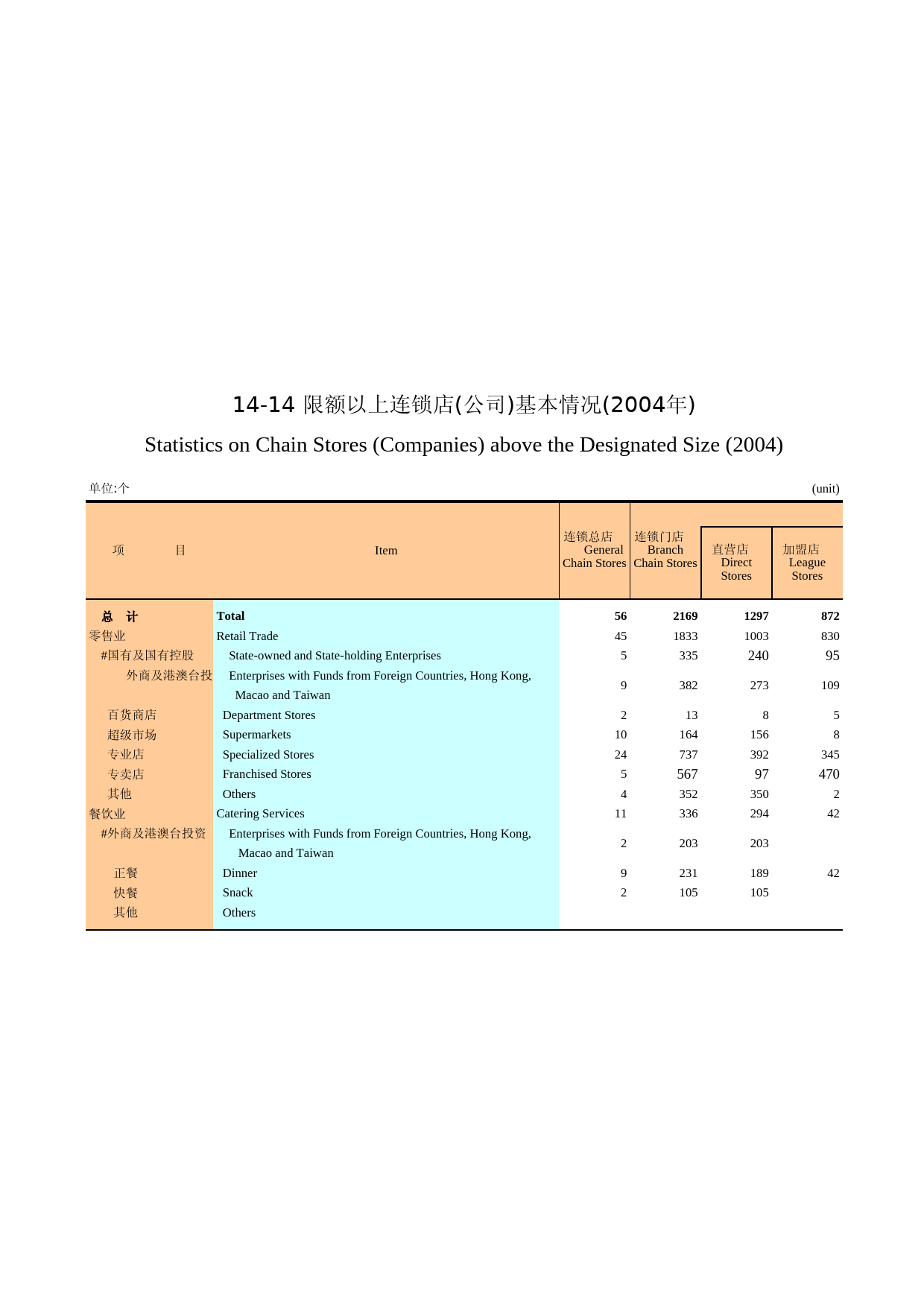 14-14 限额以上连锁店(公司)基本情况(2004年)

Statistics on Chain Stores (Companies) above the Designated Size (2004)

单位:个 (unit)

| 项　目 | Item | 连锁总店 General Chain Stores | 连锁门店 Branch Chain Stores | 直营店 Direct Stores | 加盟店 League Stores |
|---|---|---|---|---|---|
| 总　计 | Total | 56 | 2169 | 1297 | 872 |
| 零售业 | Retail Trade | 45 | 1833 | 1003 | 830 |
| #国有及国有控股 | State-owned and State-holding Enterprises | 5 | 335 | 240 | 95 |
| 外商及港澳台投 | Enterprises with Funds from Foreign Countries, Hong Kong, Macao and Taiwan | 9 | 382 | 273 | 109 |
| 百货商店 | Department Stores | 2 | 13 | 8 | 5 |
| 超级市场 | Supermarkets | 10 | 164 | 156 | 8 |
| 专业店 | Specialized Stores | 24 | 737 | 392 | 345 |
| 专卖店 | Franchised Stores | 5 | 567 | 97 | 470 |
| 其他 | Others | 4 | 352 | 350 | 2 |
| 餐饮业 | Catering Services | 11 | 336 | 294 | 42 |
| #外商及港澳台投资 | Enterprises with Funds from Foreign Countries, Hong Kong, Macao and Taiwan | 2 | 203 | 203 | |
| 正餐 | Dinner | 9 | 231 | 189 | 42 |
| 快餐 | Snack | 2 | 105 | 105 | |
| 其他 | Others | | | | |